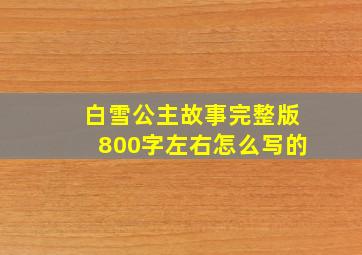 白雪公主故事完整版
800字左右怎么写的